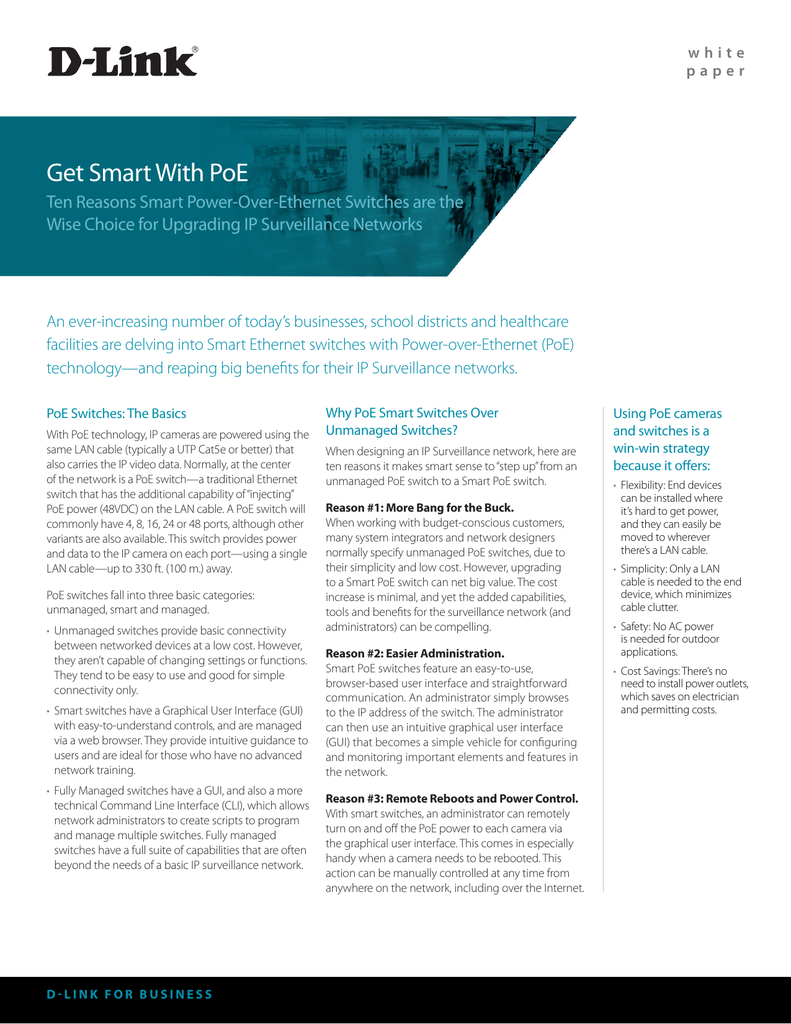 D-Link®

white paper

Get Smart With PoE

Ten Reasons Smart Power-Over-Ethernet Switches are the Wise Choice for Upgrading IP Surveillance Networks

An ever-increasing number of today's businesses, school districts and healthcare facilities are delving into Smart Ethernet switches with Power-over-Ethernet (PoE) technology—and reaping big benefits for their IP Surveillance networks.

PoE Switches: The Basics

With PoE technology, IP cameras are powered using the same LAN cable (typically a UTP Cat5e or better) that also carries the IP video data. Normally, at the center of the network is a PoE switch—a traditional Ethernet switch that has the additional capability of "injecting" PoE power (48VDC) on the LAN cable. A PoE switch will commonly have 4, 8, 16, 24 or 48 ports, although other variants are also available. This switch provides power and data to the IP camera on each port—using a single LAN cable—up to 330 ft. (100 m.) away.

PoE switches fall into three basic categories: unmanaged, smart and managed.

• Unmanaged switches provide basic connectivity between networked devices at a low cost. However, they aren't capable of changing settings or functions. They tend to be easy to use and good for simple connectivity only.

• Smart switches have a Graphical User Interface (GUI) with easy-to-understand controls, and are managed via a web browser. They provide intuitive guidance to users and are ideal for those who have no advanced network training.

• Fully Managed switches have a GUI, and also a more technical Command Line Interface (CLI), which allows network administrators to create scripts to program and manage multiple switches. Fully managed switches have a full suite of capabilities that are often beyond the needs of a basic IP surveillance network.

Why PoE Smart Switches Over Unmanaged Switches?

When designing an IP Surveillance network, here are ten reasons it makes smart sense to "step up" from an unmanaged PoE switch to a Smart PoE switch.

Reason #1: More Bang for the Buck.
When working with budget-conscious customers, many system integrators and network designers normally specify unmanaged PoE switches, due to their simplicity and low cost. However, upgrading to a Smart PoE switch can net big value. The cost increase is minimal, and yet the added capabilities, tools and benefits for the surveillance network (and administrators) can be compelling.

Reason #2: Easier Administration.
Smart PoE switches feature an easy-to-use, browser-based user interface and straightforward communication. An administrator simply browses to the IP address of the switch. The administrator can then use an intuitive graphical user interface (GUI) that becomes a simple vehicle for configuring and monitoring important elements and features in the network.

Reason #3: Remote Reboots and Power Control.
With smart switches, an administrator can remotely turn on and off the PoE power to each camera via the graphical user interface. This comes in especially handy when a camera needs to be rebooted. This action can be manually controlled at any time from anywhere on the network, including over the Internet.

Using PoE cameras and switches is a win-win strategy because it offers:

• Flexibility: End devices can be installed where it's hard to get power, and they can easily be moved to wherever there's a LAN cable.

• Simplicity: Only a LAN cable is needed to the end device, which minimizes cable clutter.

• Safety: No AC power is needed for outdoor applications.

• Cost Savings: There's no need to install power outlets, which saves on electrician and permitting costs.

D-LINK FOR BUSINESS